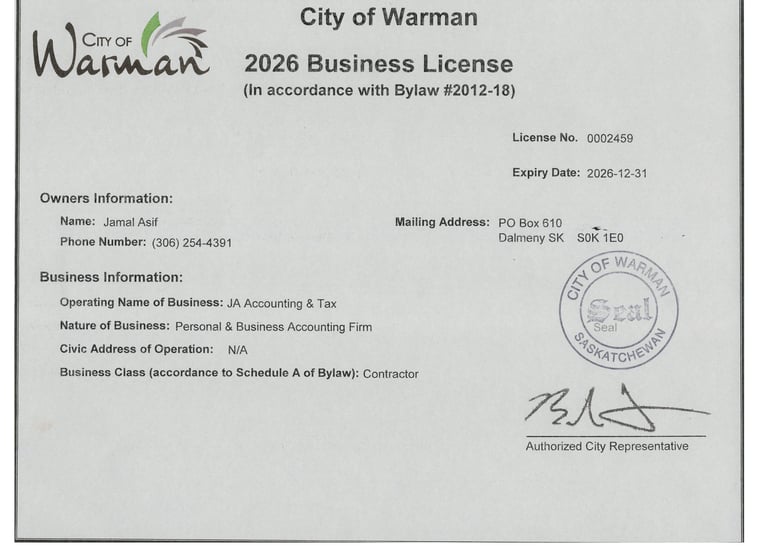 CITY OF Warman

City of Warman

2026 Business License

(In accordance with Bylaw #2012-18)

License No. 0002459

Expiry Date: 2026-12-31

Owners Information:

Name: Jamal Asif

Phone Number: (306) 254-4391

Mailing Address: PO Box 610
Dalmeny SK S0K 1E0

Business Information:

Operating Name of Business: JA Accounting & Tax

Nature of Business: Personal & Business Accounting Firm

Civic Address of Operation: N/A

Business Class (accordance to Schedule A of Bylaw): Contractor

CITY OF WARMAN Seal Seal SASKATCHEWAN

Authorized City Representative